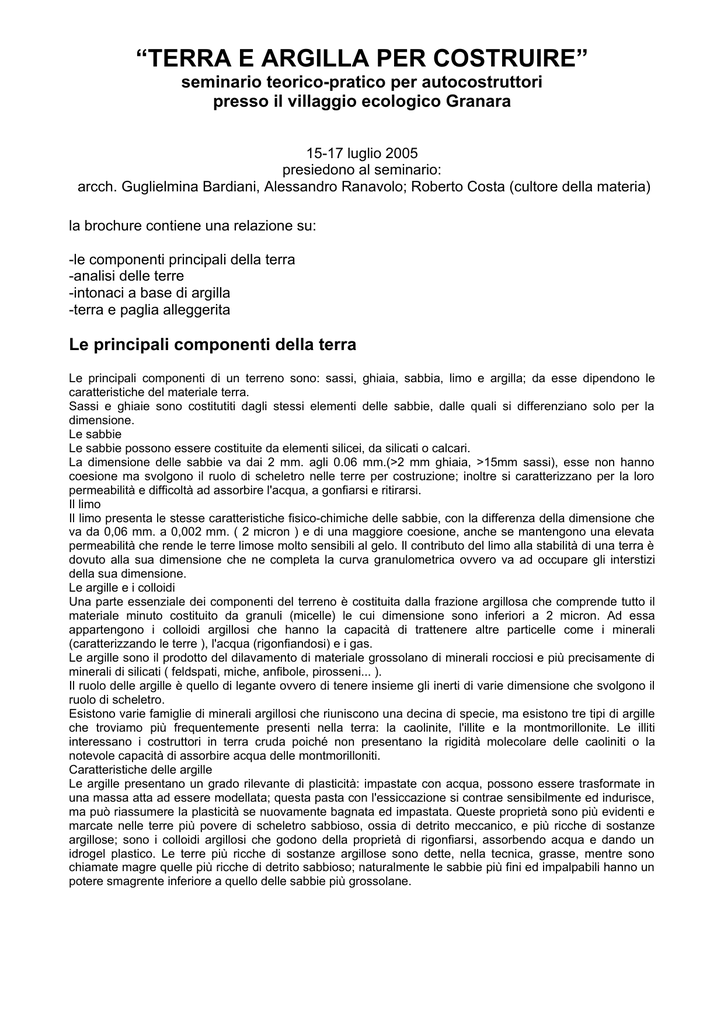 “TERRA E ARGILLA PER COSTRUIRE”
seminario teorico-pratico per autocostruttori
presso il villaggio ecologico Granara

15-17 luglio 2005
presiedono al seminario:
arcch. Guglielmina Bardiani, Alessandro Ranavolo; Roberto Costa (cultore della materia)

la brochure contiene una relazione su:

-le componenti principali della terra
-analisi delle terre
-intonaci a base di argilla
-terra e paglia alleggerita

Le principali componenti della terra

Le principali componenti di un terreno sono: sassi, ghiaia, sabbia, limo e argilla; da esse dipendono le caratteristiche del materiale terra.
Sassi e ghiaie sono costitutiti dagli stessi elementi delle sabbie, dalle quali si differenziano solo per la dimensione.
Le sabbie
Le sabbie possono essere costituite da elementi silicei, da silicati o calcari.
La dimensione delle sabbie va dai 2 mm. agli 0.06 mm.(>2 mm ghiaia, >15mm sassi), esse non hanno coesione ma svolgono il ruolo di scheletro nelle terre per costruzione; inoltre si caratterizzano per la loro permeabilità e difficoltà ad assorbire l'acqua, a gonfiarsi e ritirarsi.
Il limo
Il limo presenta le stesse caratteristiche fisico-chimiche delle sabbie, con la differenza della dimensione che va da 0,06 mm. a 0,002 mm. ( 2 micron ) e di una maggiore coesione, anche se mantengono una elevata permeabilità che rende le terre limose molto sensibili al gelo. Il contributo del limo alla stabilità di una terra è dovuto alla sua dimensione che ne completa la curva granulometrica ovvero va ad occupare gli interstizi della sua dimensione.
Le argille e i colloidi
Una parte essenziale dei componenti del terreno è costituita dalla frazione argillosa che comprende tutto il materiale minuto costituito da granuli (micelle) le cui dimensione sono inferiori a 2 micron. Ad essa appartengono i colloidi argillosi che hanno la capacità di trattenere altre particelle come i minerali (caratterizzando le terre ), l'acqua (rigonfiandosi) e i gas.
Le argille sono il prodotto del dilavamento di materiale grossolano di minerali rocciosi e più precisamente di minerali di silicati ( feldspati, miche, anfibole, pirosseni... ).
Il ruolo delle argille è quello di legante ovvero di tenere insieme gli inerti di varie dimensione che svolgono il ruolo di scheletro.
Esistono varie famiglie di minerali argillosi che riuniscono una decina di specie, ma esistono tre tipi di argille che troviamo più frequentemente presenti nella terra: la caolinite, l'illite e la montmorillonite. Le illiti interessano i costruttori in terra cruda poiché non presentano la rigidità molecolare delle caoliniti o la notevole capacità di assorbire acqua delle montmorilloniti.
Caratteristiche delle argille
Le argille presentano un grado rilevante di plasticità: impastate con acqua, possono essere trasformate in una massa atta ad essere modellata; questa pasta con l'essiccazione si contrae sensibilmente ed indurisce, ma può riassumere la plasticità se nuovamente bagnata ed impastata. Queste proprietà sono più evidenti e marcate nelle terre più povere di scheletro sabbioso, ossia di detrito meccanico, e più ricche di sostanze argillose; sono i colloidi argillosi che godono della proprietà di rigonfiarsi, assorbendo acqua e dando un idrogel plastico. Le terre più ricche di sostanze argillose sono dette, nella tecnica, grasse, mentre sono chiamate magre quelle più ricche di detrito sabbioso; naturalmente le sabbie più fini ed impalpabili hanno un potere smagrente inferiore a quello delle sabbie più grossolane.